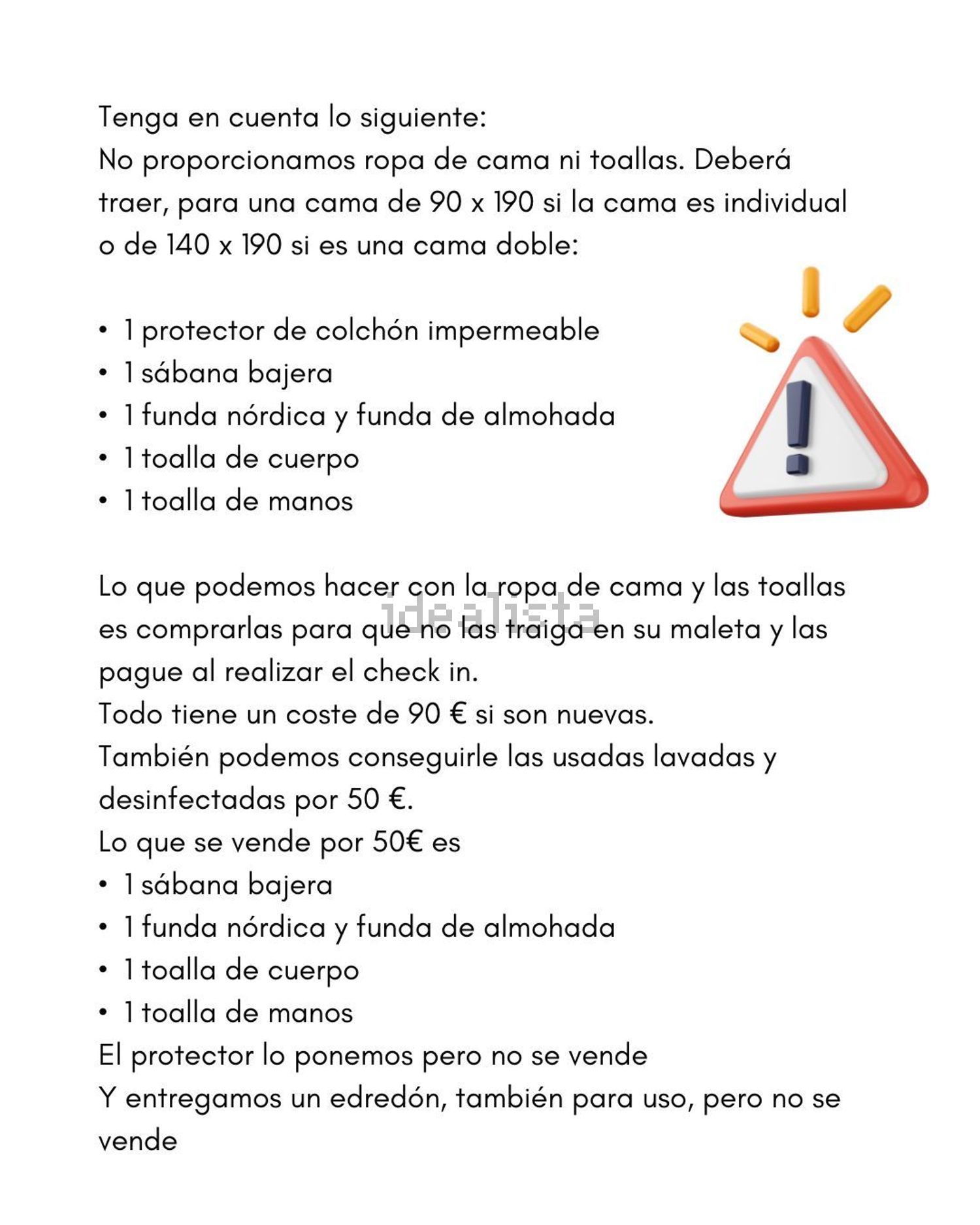 Tenga en cuenta lo siguiente:
No proporcionamos ropa de cama ni toallas. Deberá traer, para una cama de 90 x 190 si la cama es individual o de 140 x 190 si es una cama doble:

• 1 protector de colchón impermeable
• 1 sábana bajera
• 1 funda nórdica y funda de almohada
• 1 toalla de cuerpo
• 1 toalla de manos

Lo que podemos hacer con la ropa de cama y las toallas es comprarlas para que no las traiga en su maleta y las pague al realizar el check in.
Todo tiene un coste de 90 € si son nuevas.
También podemos conseguirle las usadas lavadas y desinfectadas por 50 €.
Lo que se vende por 50€ es
• 1 sábana bajera
• 1 funda nórdica y funda de almohada
• 1 toalla de cuerpo
• 1 toalla de manos
El protector lo ponemos pero no se vende
Y entregamos un edredón, también para uso, pero no se vende

idealista